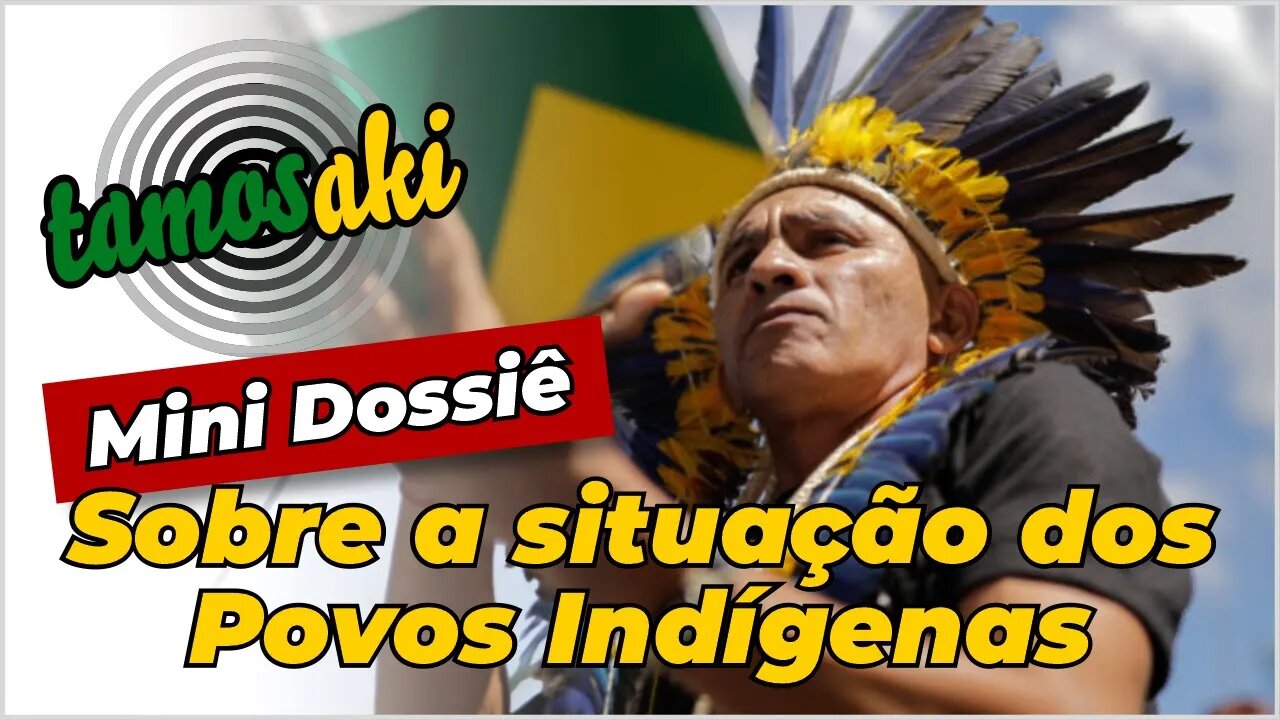 tamosaki

Mini Dossiê

Sobre a situação dos Povos Indígenas